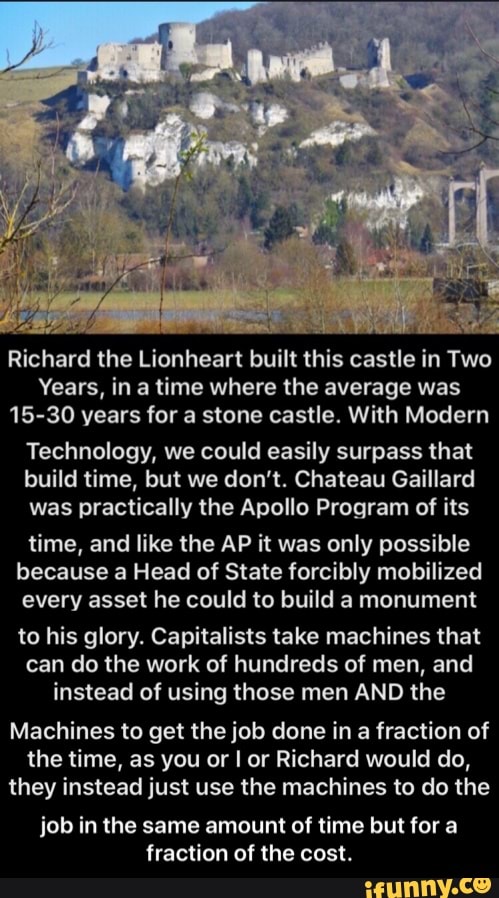 Richard the Lionheart built this castle in Two Years, in a time where the average was 15-30 years for a stone castle. With Modern Technology, we could easily surpass that build time, but we don't. Chateau Gaillard was practically the Apollo Program of its time, and like the AP it was only possible because a Head of State forcibly mobilized every asset he could to build a monument to his glory. Capitalists take machines that can do the work of hundreds of men, and instead of using those men AND the Machines to get the job done in a fraction of the time, as you or I or Richard would do, they instead just use the machines to do the job in the same amount of time but for a fraction of the cost.

ifunny.co